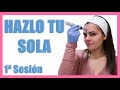 HAZLO TU SOLA

1ª Sesión